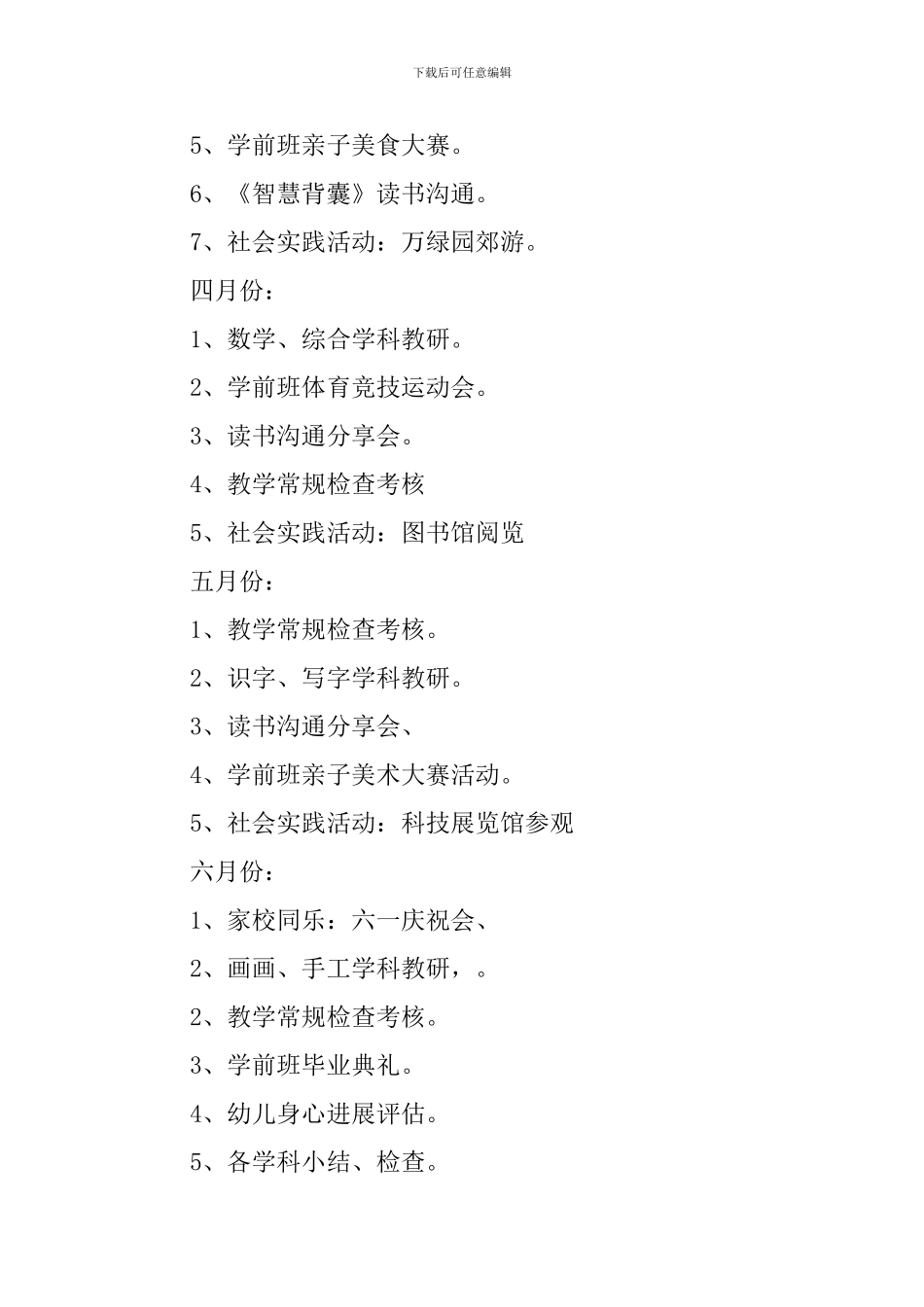 下载后可任意编辑

5、学前班亲子美食大赛。

6、《智慧背囊》读书沟通。

7、社会实践活动：万绿园郊游。

四月份：

1、数学、综合学科教研。

2、学前班体育竞技运动会。

3、读书沟通分享会。

4、教学常规检查考核

5、社会实践活动：图书馆阅览

五月份：

1、教学常规检查考核。

2、识字、写字学科教研。

3、读书沟通分享会、

4、学前班亲子美术大赛活动。

5、社会实践活动：科技展览馆参观

六月份：

1、家校同乐：六一庆祝会、

2、画画、手工学科教研，。

2、教学常规检查考核。

3、学前班毕业典礼。

4、幼儿身心进展评估。

5、各学科小结、检查。